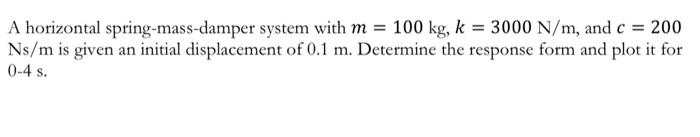 A horizontal spring-mass-damper system with $m = 100$ kg, $k = 3000$ N/m, and $c = 200$ Ns/m is given an initial displacement of 0.1 m. Determine the response form and plot it for 0-4 s.